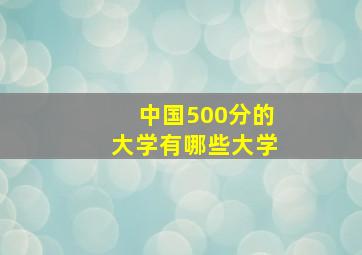 中国500分的
大学有哪些大学